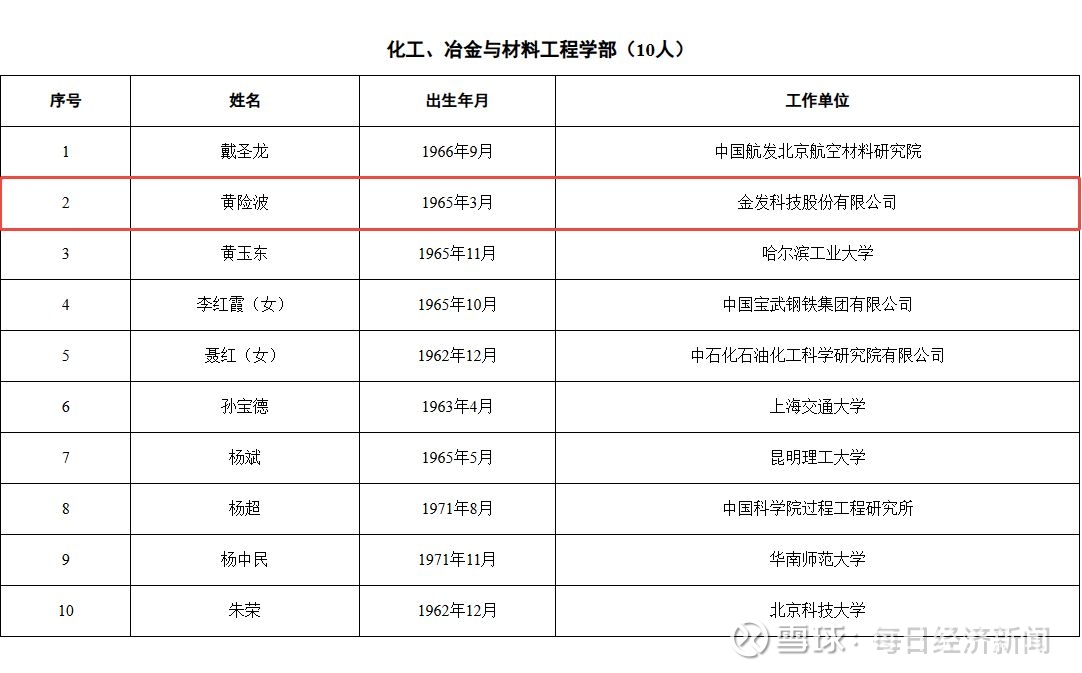 化工、冶金与材料工程学部（10人）

| 序号 | 姓名 | 出生年月 | 工作单位 |
|---|---|---|---|
| 1 | 戴圣龙 | 1966年9月 | 中国航发北京航空材料研究院 |
| 2 | 黄险波 | 1965年3月 | 金发科技股份有限公司 |
| 3 | 黄玉东 | 1965年11月 | 哈尔滨工业大学 |
| 4 | 李红霞（女） | 1965年10月 | 中国宝武钢铁集团有限公司 |
| 5 | 聂红（女） | 1962年12月 | 中石化石油化工科学研究院有限公司 |
| 6 | 孙宝德 | 1963年4月 | 上海交通大学 |
| 7 | 杨斌 | 1965年5月 | 昆明理工大学 |
| 8 | 杨超 | 1971年8月 | 中国科学院过程工程研究所 |
| 9 | 杨中民 | 1971年11月 | 华南师范大学 |
| 10 | 朱荣 | 1962年12月 | 北京科技大学 |

雪球：每日经济新闻